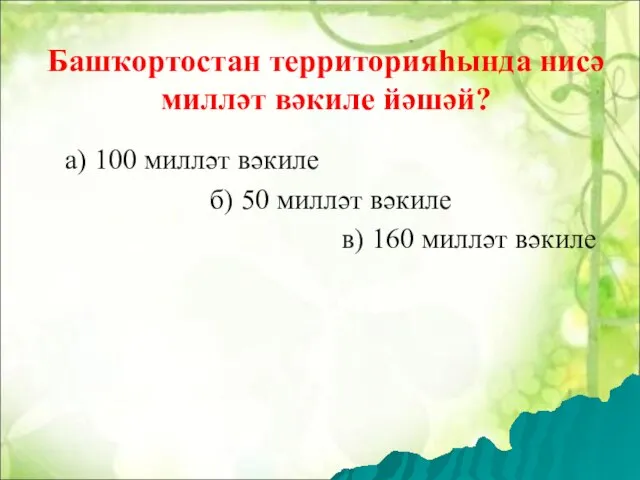 Башҡортостан территорияһында нисә милләт вәкиле йәшәй?

а) 100 милләт вәкиле

б) 50 милләт вәкиле

в) 160 милләт вәкиле